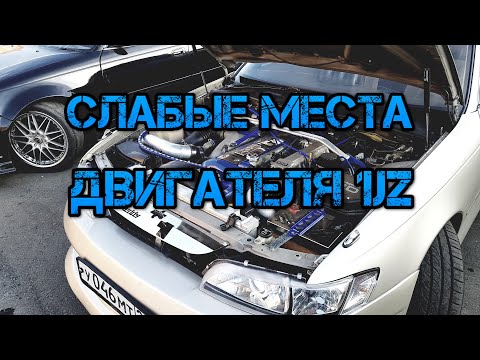 СЛАБЫЕ МЕСТА
ДВИГАТЕЛЯ 1JZ

У 046 МТ